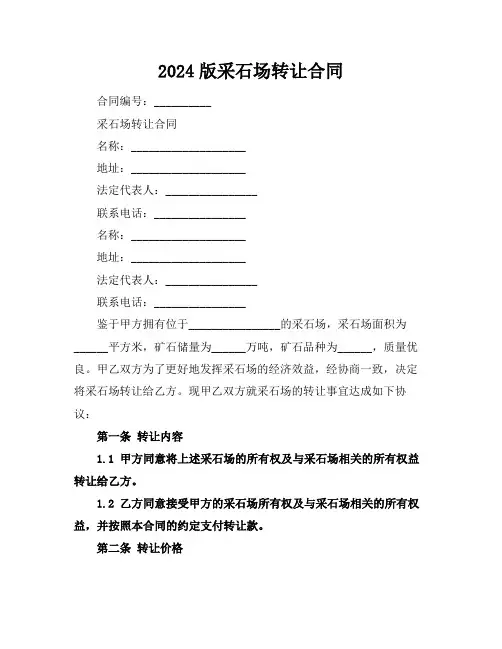 2024 版采石场转让合同

合同编号：__________

采石场转让合同

名称：____________________

地址：____________________

法定代表人：________________

联系电话：________________

名称：____________________

地址：____________________

法定代表人：________________

联系电话：________________

鉴于甲方拥有位于________________的采石场，采石场面积为______平方米，矿石储量为______万吨，矿石品种为______，质量优良。甲乙双方为了更好地发挥采石场的经济效益，经协商一致，决定将采石场转让给乙方。现甲乙双方就采石场的转让事宜达成如下协议：

第一条 转让内容

1.1 甲方同意将上述采石场的所有权及与采石场相关的所有权益转让给乙方。

1.2 乙方同意接受甲方的采石场所有权及与采石场相关的所有权益，并按照本合同的约定支付转让款。

第二条 转让价格